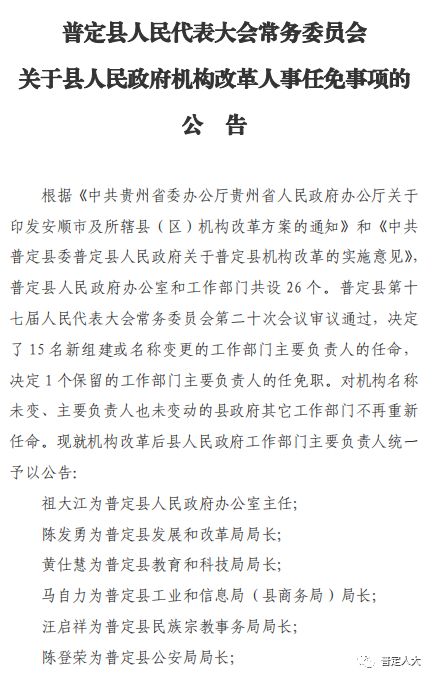 普定县人民代表大会常务委员会
关于县人民政府机构改革人事任免事项的
公 告

根据《中共贵州省委办公厅贵州省人民政府办公厅关于印发安顺市及所辖县（区）机构改革方案的通知》和《中共普定县委普定县人民政府关于普定县机构改革的实施意见》，普定县人民政府办公室和工作部门共设 26 个。普定县第十七届人民代表大会常务委员会第二十次会议审议通过，决定了 15 名新组建或名称变更的工作部门主要负责人的任命，决定 1 个保留的工作部门主要负责人的任免职。对机构名称未变、主要负责人也未变动的县政府其它工作部门不再重新任命。现就机构改革后县人民政府工作部门主要负责人统一予以公告：

祖大江为普定县人民政府办公室主任；
陈发勇为普定县发展和改革局局长；
黄仕慧为普定县教育和科技局局长；
马自力为普定县工业和信息局（县商务局）局长；
汪启祥为普定县民族宗教事务局局长；
陈登荣为普定县公安局局长；

普定人大